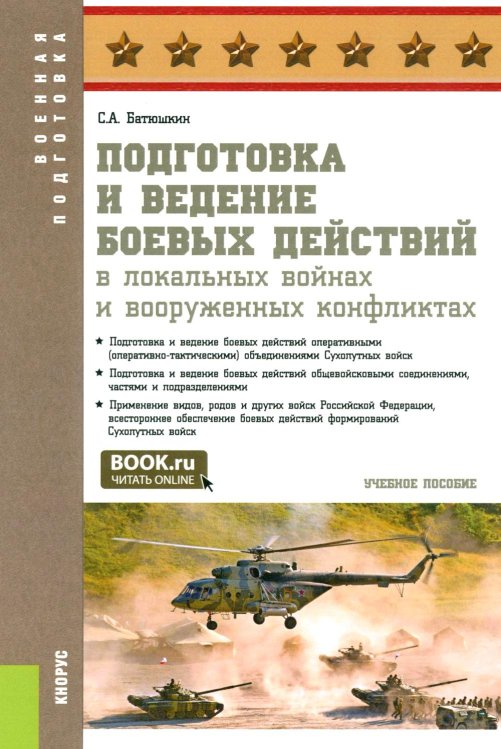 ВОЕННАЯ ПОДГОТОВКА

С.А. Батюшкин

ПОДГОТОВКА И ВЕДЕНИЕ БОЕВЫХ ДЕЙСТВИЙ в локальных войнах и вооруженных конфликтах

★ Подготовка и ведение боевых действий оперативными (оперативно-тактическими) объединениями Сухопутных войск

★ Подготовка и ведение боевых действий общевойсковыми соединениями, частями и подразделениями

★ Применение видов, родов и других войск Российской Федерации, всестороннее обеспечение боевых действий формирований Сухопутных войск

BOOK.ru
ЧИТАТЬ ONLINE

УЧЕБНОЕ ПОСОБИЕ

КНОРУС